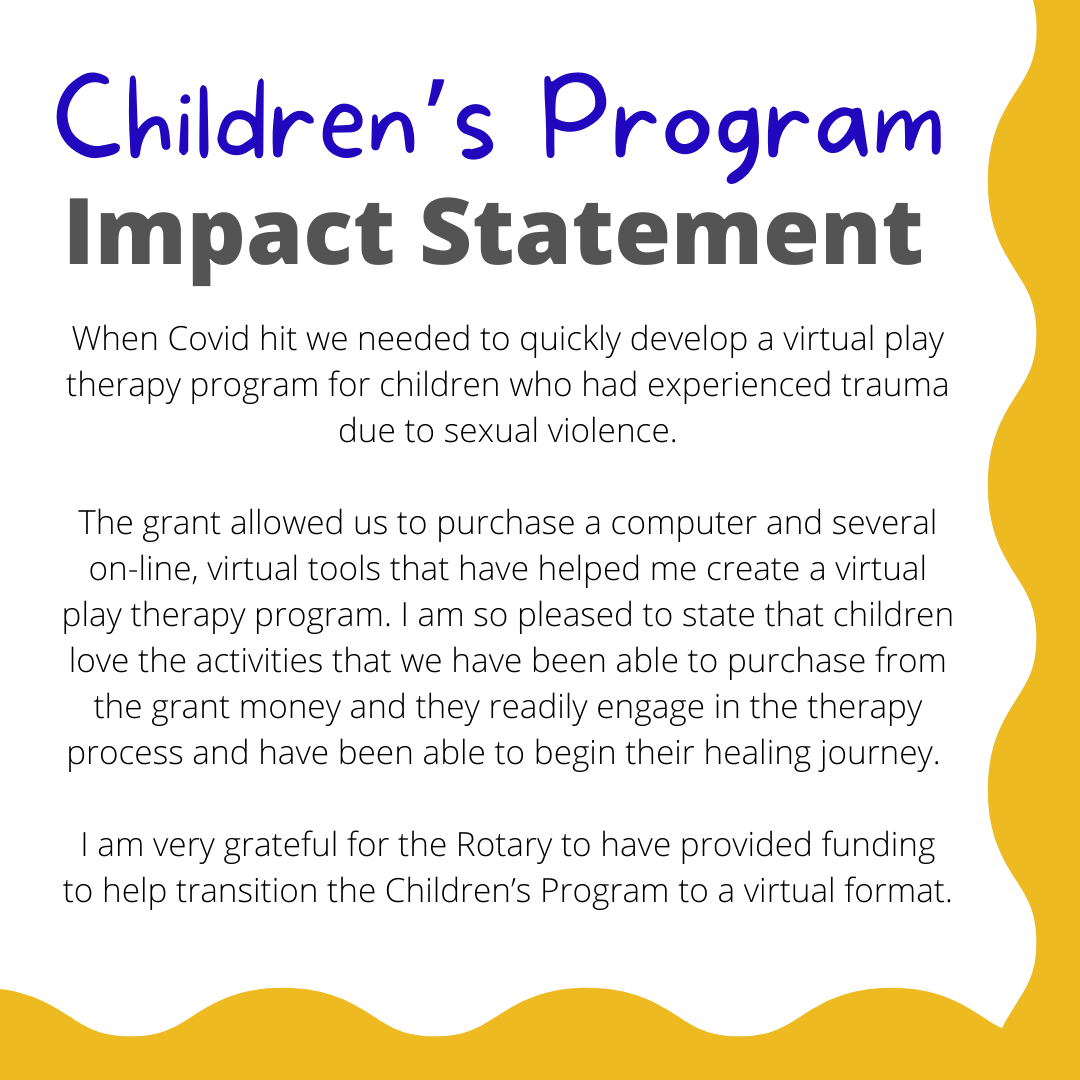 Children's Program
Impact Statement

When Covid hit we needed to quickly develop a virtual play therapy program for children who had experienced trauma due to sexual violence.

The grant allowed us to purchase a computer and several on-line, virtual tools that have helped me create a virtual play therapy program. I am so pleased to state that children love the activities that we have been able to purchase from the grant money and they readily engage in the therapy process and have been able to begin their healing journey.

I am very grateful for the Rotary to have provided funding to help transition the Children's Program to a virtual format.